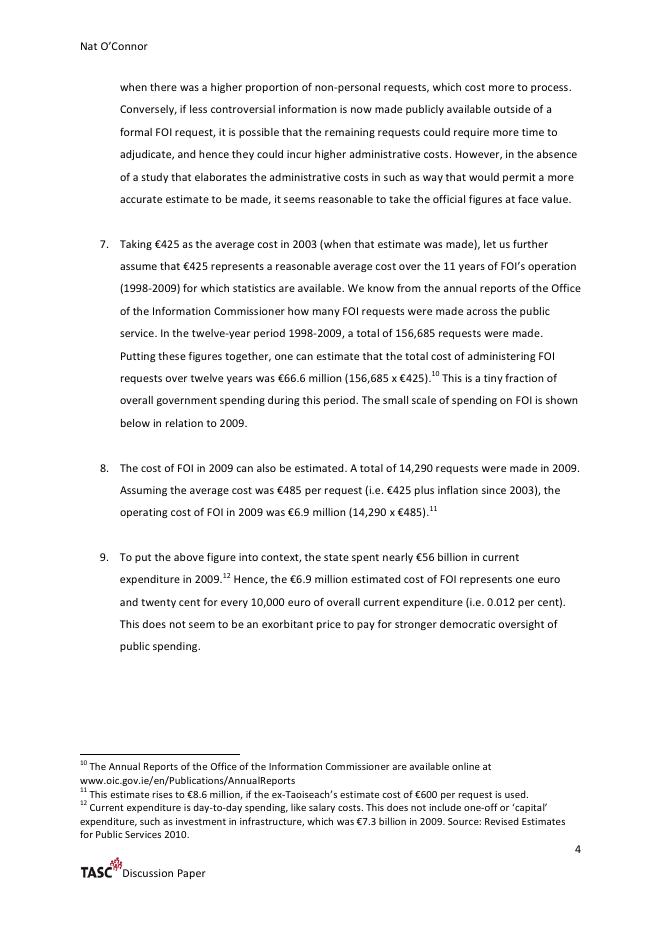 Nat O'Connor

when there was a higher proportion of non-personal requests, which cost more to process. Conversely, if less controversial information is now made publicly available outside of a formal FOI request, it is possible that the remaining requests could require more time to adjudicate, and hence they could incur higher administrative costs. However, in the absence of a study that elaborates the administrative costs in such as way that would permit a more accurate estimate to be made, it seems reasonable to take the official figures at face value.

7. Taking €425 as the average cost in 2003 (when that estimate was made), let us further assume that €425 represents a reasonable average cost over the 11 years of FOI's operation (1998-2009) for which statistics are available. We know from the annual reports of the Office of the Information Commissioner how many FOI requests were made across the public service. In the twelve-year period 1998-2009, a total of 156,685 requests were made. Putting these figures together, one can estimate that the total cost of administering FOI requests over twelve years was €66.6 million (156,685 x €425).$^{10}$ This is a tiny fraction of overall government spending during this period. The small scale of spending on FOI is shown below in relation to 2009.

8. The cost of FOI in 2009 can also be estimated. A total of 14,290 requests were made in 2009. Assuming the average cost was €485 per request (i.e. €425 plus inflation since 2003), the operating cost of FOI in 2009 was €6.9 million (14,290 x €485).$^{11}$

9. To put the above figure into context, the state spent nearly €56 billion in current expenditure in 2009.$^{12}$ Hence, the €6.9 million estimated cost of FOI represents one euro and twenty cent for every 10,000 euro of overall current expenditure (i.e. 0.012 per cent). This does not seem to be an exorbitant price to pay for stronger democratic oversight of public spending.

$^{10}$ The Annual Reports of the Office of the Information Commissioner are available online at www.oic.gov.ie/en/Publications/AnnualReports
$^{11}$ This estimate rises to €8.6 million, if the ex-Taoiseach's estimate cost of €600 per request is used.
$^{12}$ Current expenditure is day-to-day spending, like salary costs. This does not include one-off or 'capital' expenditure, such as investment in infrastructure, which was €7.3 billion in 2009. Source: Revised Estimates for Public Services 2010.

4

TASC Discussion Paper